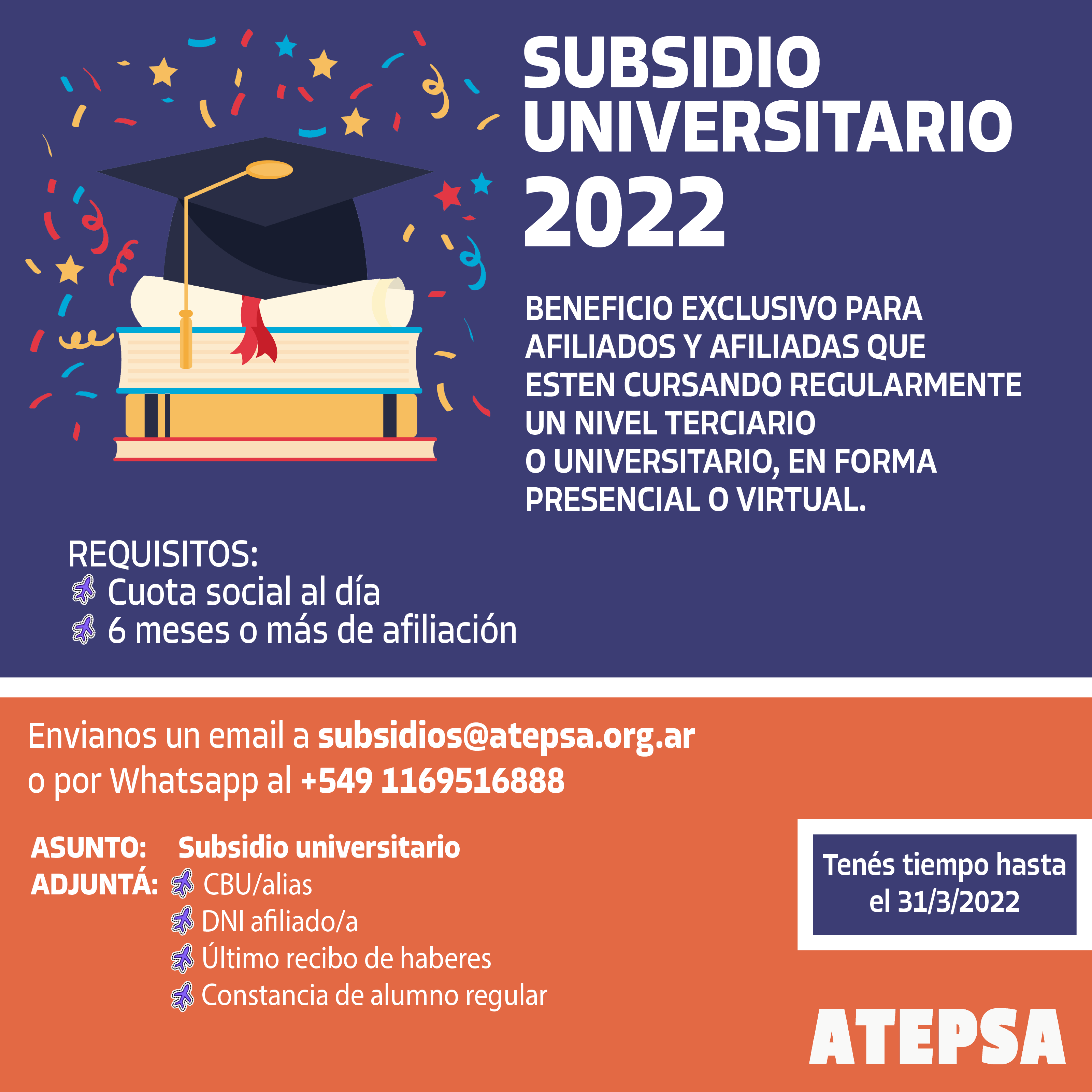 SUBSIDIO UNIVERSITARIO 2022

BENEFICIO EXCLUSIVO PARA AFILIADOS Y AFILIADAS QUE ESTEN CURSANDO REGULARMENTE UN NIVEL TERCIARIO O UNIVERSITARIO, EN FORMA PRESENCIAL O VIRTUAL.

REQUISITOS:
Cuota social al día
6 meses o más de afiliación

Envianos un email a subsidios@atepsa.org.ar
o por Whatsapp al +549 1169516888

ASUNTO: Subsidio universitario
ADJUNTÁ: CBU/alias
DNI afiliado/a
Último recibo de haberes
Constancia de alumno regular

Tenés tiempo hasta el 31/3/2022

ATEPSA